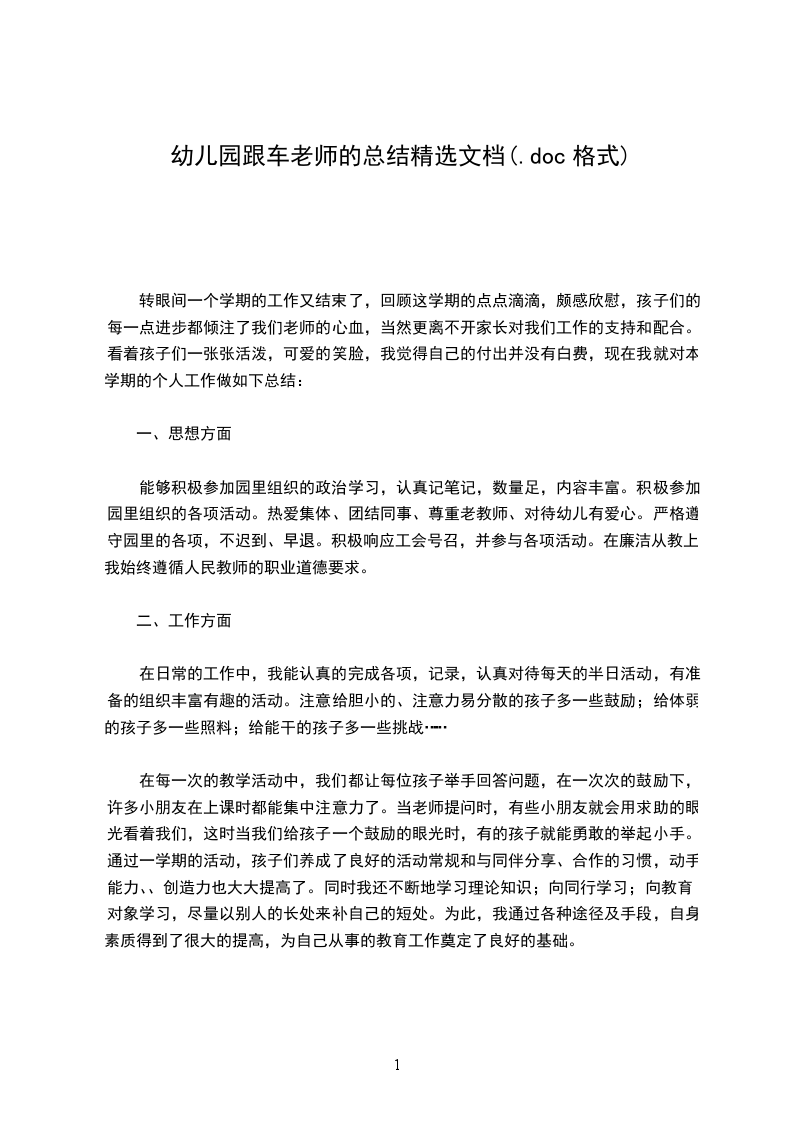 幼儿园跟车老师的总结精选文档(.doc 格式)

转眼间一个学期的工作又结束了，回顾这学期的点点滴滴，颇感欣慰，孩子们的每一点进步都倾注了我们老师的心血，当然更离不开家长对我们工作的支持和配合。看着孩子们一张张活泼，可爱的笑脸，我觉得自己的付出并没有白费，现在我就对本学期的个人工作做如下总结：

一、思想方面

能够积极参加园里组织的政治学习，认真记笔记，数量足，内容丰富。积极参加园里组织的各项活动。热爱集体、团结同事、尊重老教师、对待幼儿有爱心。严格遵守园里的各项，不迟到、早退。积极响应工会号召，并参与各项活动。在廉洁从教上我始终遵循人民教师的职业道德要求。

二、工作方面

在日常的工作中，我能认真的完成各项，记录，认真对待每天的半日活动，有准备的组织丰富有趣的活动。注意给胆小的、注意力易分散的孩子多一些鼓励；给体弱的孩子多一些照料；给能干的孩子多一些挑战……

在每一次的教学活动中，我们都让每位孩子举手回答问题，在一次次的鼓励下，许多小朋友在上课时都能集中注意力了。当老师提问时，有些小朋友就会用求助的眼光看着我们，这时当我们给孩子一个鼓励的眼光时，有的孩子就能勇敢的举起小手。通过一学期的活动，孩子们养成了良好的活动常规和与同伴分享、合作的习惯，动手能力、、创造力也大大提高了。同时我还不断地学习理论知识；向同行学习；向教育对象学习，尽量以别人的长处来补自己的短处。为此，我通过各种途径及手段，自身素质得到了很大的提高，为自己从事的教育工作奠定了良好的基础。

1